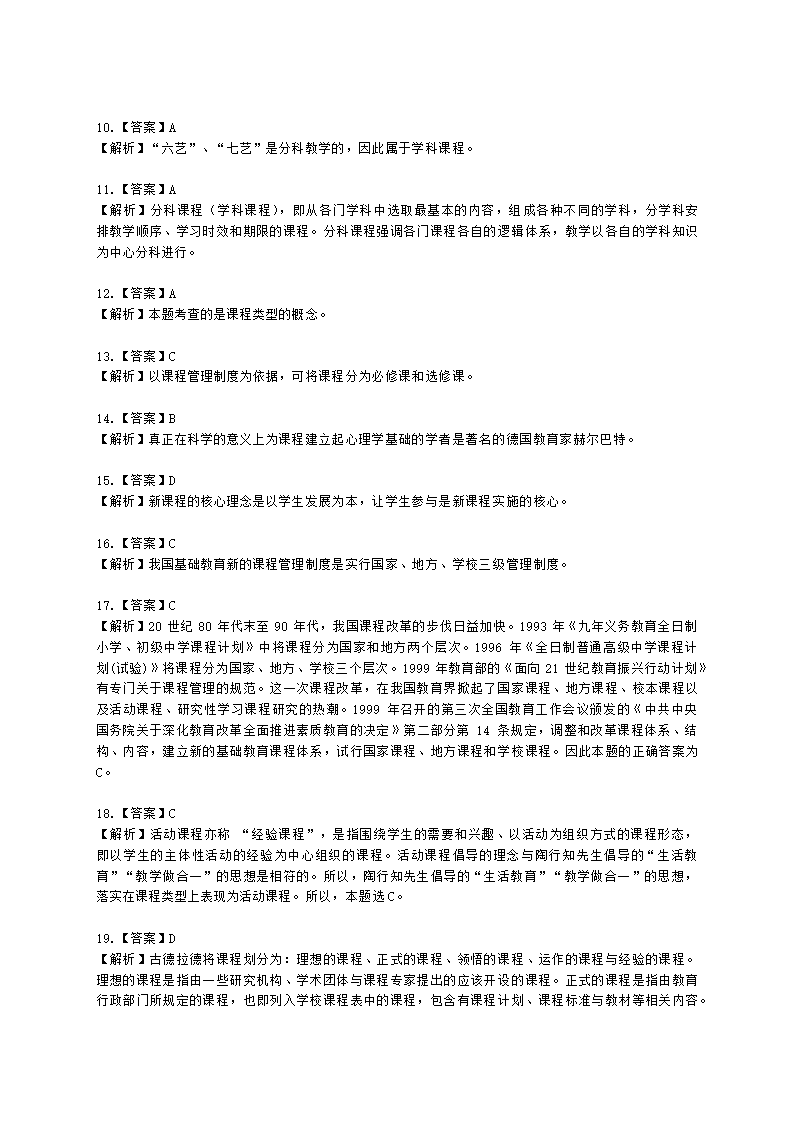 10.【答案】A
【解析】“六艺”、“七艺”是分科教学的，因此属于学科课程。

11.【答案】A
【解析】分科课程（学科课程），即从各门学科中选取最基本的内容，组成各种不同的学科，分学科安排教学顺序、学习时效和期限的课程。分科课程强调各门课程各自的逻辑体系，教学以各自的学科知识为中心分科进行。

12.【答案】A
【解析】本题考查的是课程类型的概念。

13.【答案】C
【解析】以课程管理制度为依据，可将课程分为必修课和选修课。

14.【答案】B
【解析】真正在科学的意义上为课程建立起心理学基础的学者是著名的德国教育家赫尔巴特。

15.【答案】D
【解析】新课程的核心理念是以学生发展为本，让学生参与是新课程实施的核心。

16.【答案】C
【解析】我国基础教育新的课程管理制度是实行国家、地方、学校三级管理制度。

17.【答案】C
【解析】20 世纪 80 年代末至 90 年代，我国课程改革的步伐日益加快。1993 年《九年义务教育全日制小学、初级中学课程计划》中将课程分为国家和地方两个层次。1996 年《全日制普通高级中学课程计划(试验)》将课程分为国家、地方、学校三个层次。1999 年教育部的《面向 21 世纪教育振兴行动计划》有专门关于课程管理的规范。这一次课程改革，在我国教育界掀起了国家课程、地方课程、校本课程以及活动课程、研究性学习课程研究的热潮。1999 年召开的第三次全国教育工作会议颁发的《中共中央国务院关于深化教育改革全面推进素质教育的决定》第二部分第 14 条规定，调整和改革课程体系、结构、内容，建立新的基础教育课程体系，试行国家课程、地方课程和学校课程。因此本题的正确答案为C。

18.【答案】C
【解析】活动课程亦称 “经验课程”，是指围绕学生的需要和兴趣、以活动为组织方式的课程形态，即以学生的主体性活动的经验为中心组织的课程。活动课程倡导的理念与陶行知先生倡导的“生活教育”“教学做合一”的思想是相符的。所以，陶行知先生倡导的“生活教育”“教学做合一”的思想，落实在课程类型上表现为活动课程。所以，本题选C。

19.【答案】D
【解析】古德拉德将课程划分为：理想的课程、正式的课程、领悟的课程、运作的课程与经验的课程。理想的课程是指由一些研究机构、学术团体与课程专家提出的应该开设的课程。正式的课程是指由教育行政部门所规定的课程，也即列入学校课程表中的课程，包含有课程计划、课程标准与教材等相关内容。